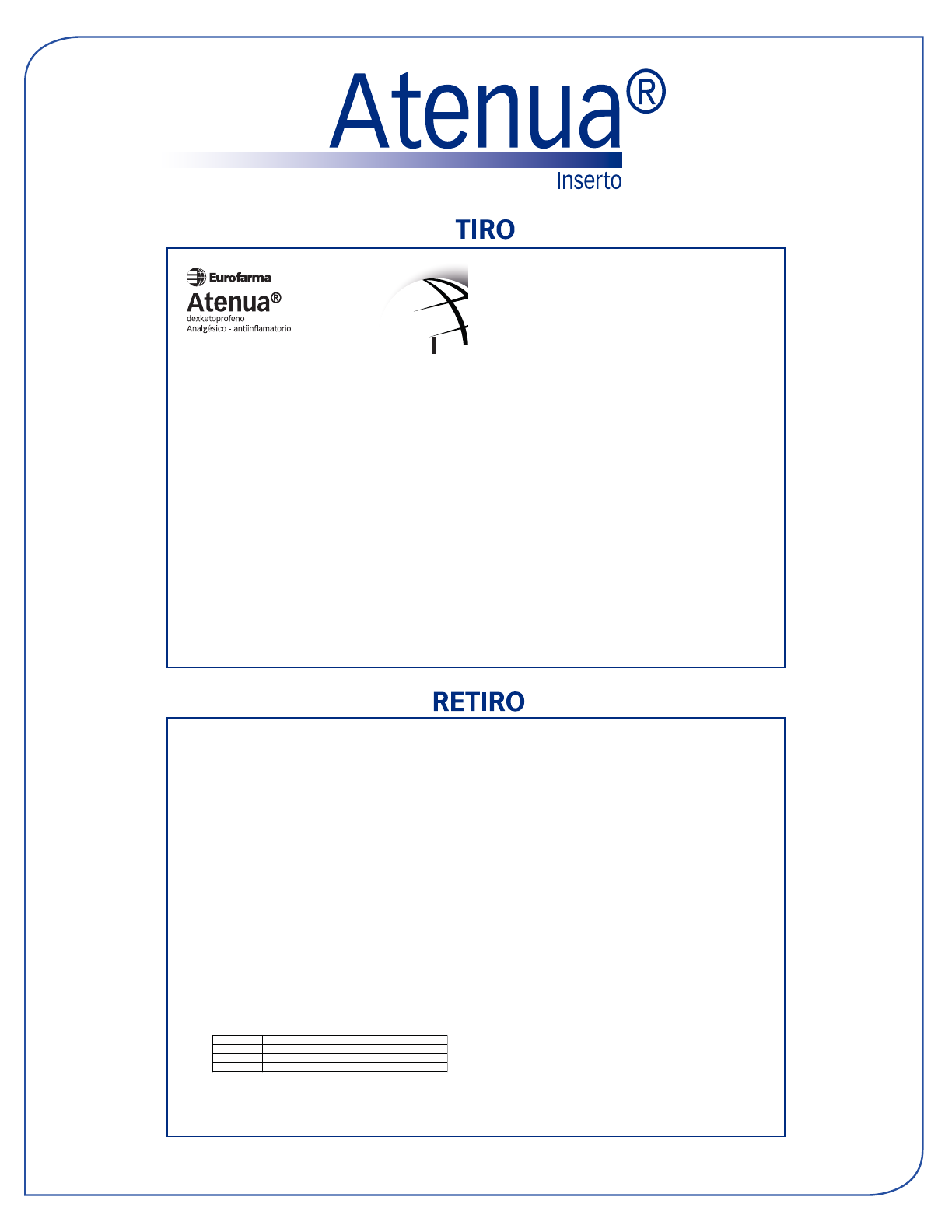 Atenua®
Inserto

TIRO

Eurofarma
Atenua®
dexketoprofeno
Analgésico - antiinflamatorio

RETIRO